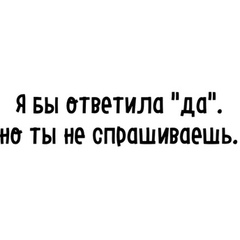 я бы ответила "да".
но ты не спрашиваешь.